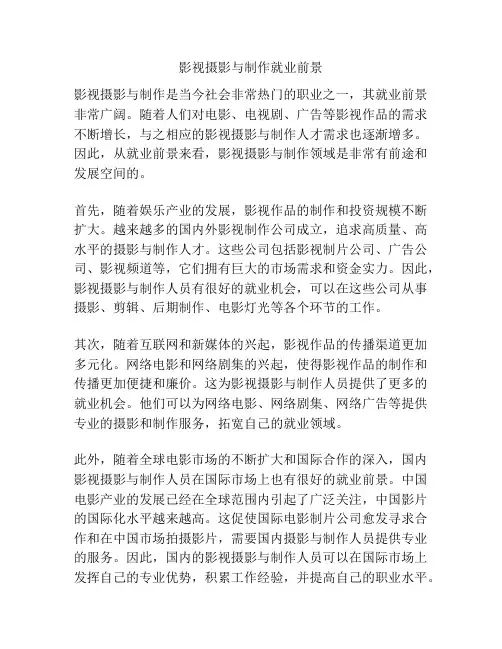 影视摄影与制作就业前景

影视摄影与制作是当今社会非常热门的职业之一，其就业前景非常广阔。随着人们对电影、电视剧、广告等影视作品的需求不断增长，与之相应的影视摄影与制作人才需求也逐渐增多。因此，从就业前景来看，影视摄影与制作领域是非常有前途和发展空间的。

首先，随着娱乐产业的发展，影视作品的制作和投资规模不断扩大。越来越多的国内外影视制作公司成立，追求高质量、高水平的摄影与制作人才。这些公司包括影视制片公司、广告公司、影视频道等，它们拥有巨大的市场需求和资金实力。因此，影视摄影与制作人员有很好的就业机会，可以在这些公司从事摄影、剪辑、后期制作、电影灯光等各个环节的工作。

其次，随着互联网和新媒体的兴起，影视作品的传播渠道更加多元化。网络电影和网络剧集的兴起，使得影视作品的制作和传播更加便捷和廉价。这为影视摄影与制作人员提供了更多的就业机会。他们可以为网络电影、网络剧集、网络广告等提供专业的摄影和制作服务，拓宽自己的就业领域。

此外，随着全球电影市场的不断扩大和国际合作的深入，国内影视摄影与制作人员在国际市场上也有很好的就业前景。中国电影产业的发展已经在全球范围内引起了广泛关注，中国影片的国际化水平越来越高。这促使国际电影制片公司愈发寻求合作和在中国市场拍摄影片，需要国内摄影与制作人员提供专业的服务。因此，国内的影视摄影与制作人员可以在国际市场上发挥自己的专业优势，积累工作经验，并提高自己的职业水平。